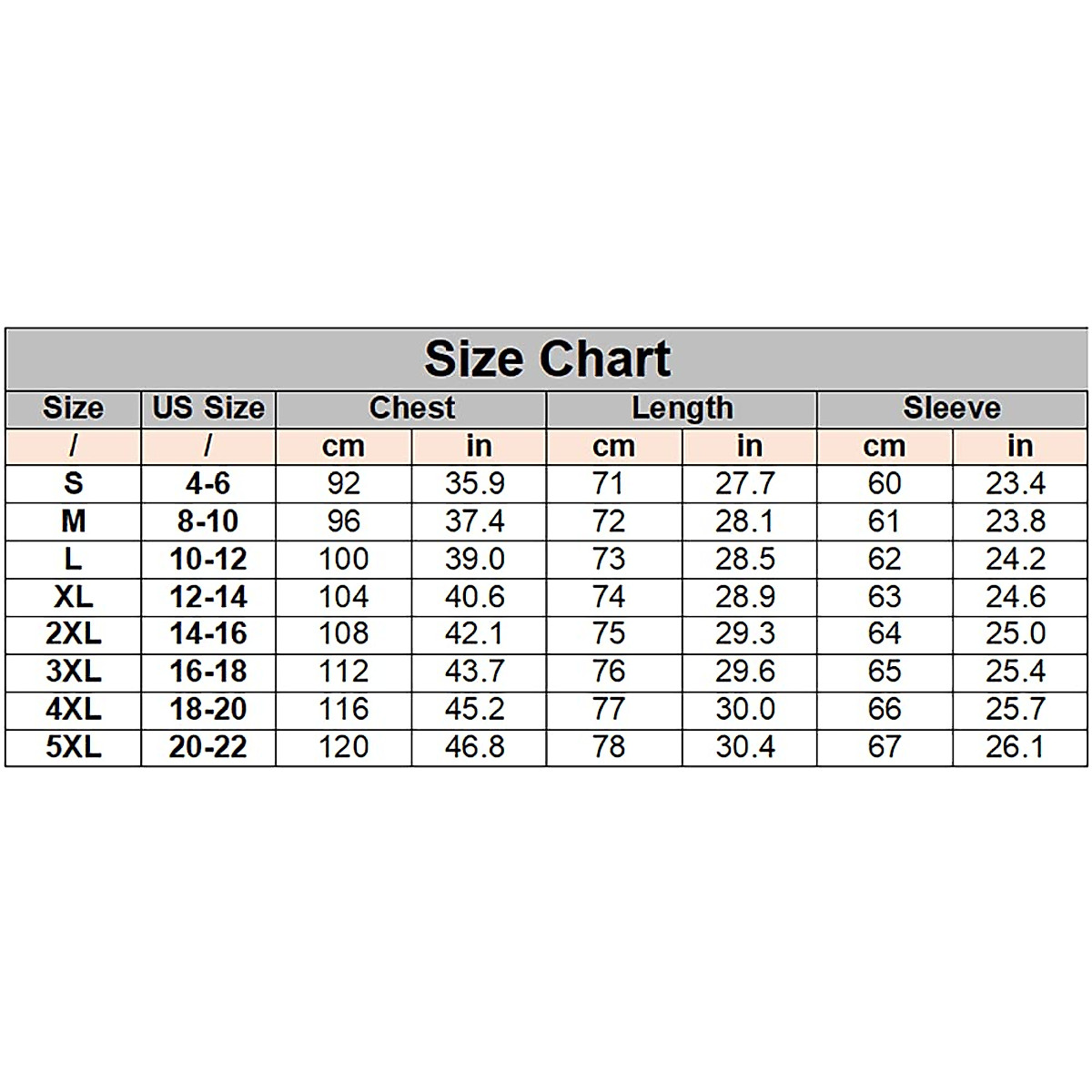 Size Chart

| Size | US Size | Chest | | Length | | Sleeve | |
|---|---|---|---|---|---|---|---|
| / | / | cm | in | cm | in | cm | in |
| S | 4-6 | 92 | 35.9 | 71 | 27.7 | 60 | 23.4 |
| M | 8-10 | 96 | 37.4 | 72 | 28.1 | 61 | 23.8 |
| L | 10-12 | 100 | 39.0 | 73 | 28.5 | 62 | 24.2 |
| XL | 12-14 | 104 | 40.6 | 74 | 28.9 | 63 | 24.6 |
| 2XL | 14-16 | 108 | 42.1 | 75 | 29.3 | 64 | 25.0 |
| 3XL | 16-18 | 112 | 43.7 | 76 | 29.6 | 65 | 25.4 |
| 4XL | 18-20 | 116 | 45.2 | 77 | 30.0 | 66 | 25.7 |
| 5XL | 20-22 | 120 | 46.8 | 78 | 30.4 | 67 | 26.1 |